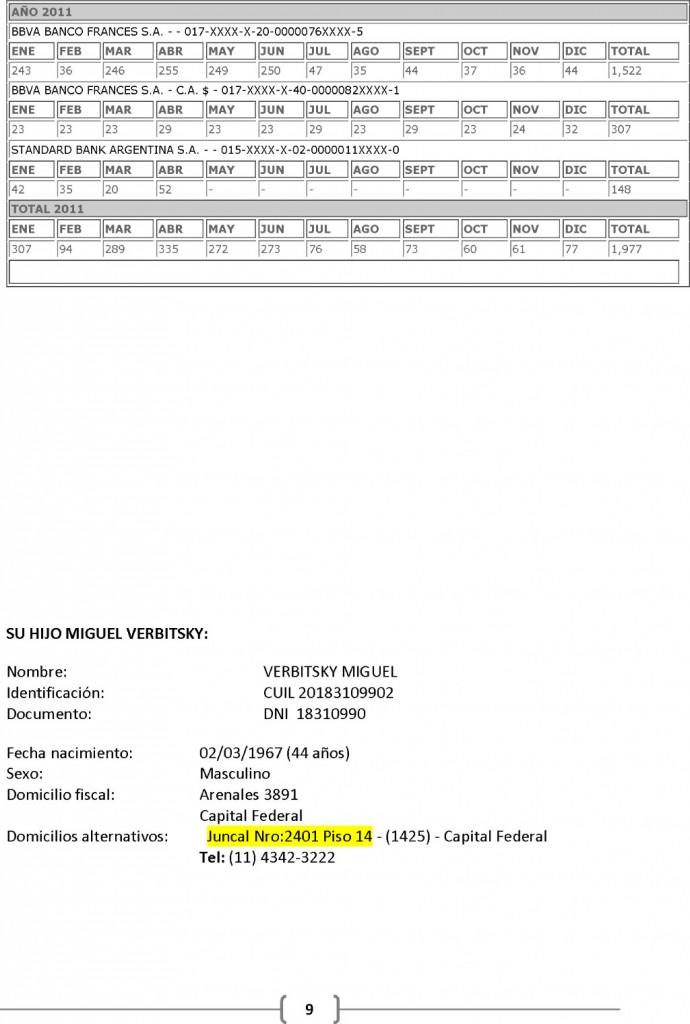 AÑO 2011

BBVA BANCO FRANCES S.A. - - 017-XXXX-X-20-0000076XXXX-5

| ENE | FEB | MAR | ABR | MAY | JUN | JUL | AGO | SEPT | OCT | NOV | DIC | TOTAL |
|---|---|---|---|---|---|---|---|---|---|---|---|---|
| 243 | 36 | 246 | 255 | 249 | 250 | 47 | 35 | 44 | 37 | 36 | 44 | 1,522 |

BBVA BANCO FRANCES S.A. - C.A. $ - 017-XXXX-X-40-0000082XXXX-1

| ENE | FEB | MAR | ABR | MAY | JUN | JUL | AGO | SEPT | OCT | NOV | DIC | TOTAL |
|---|---|---|---|---|---|---|---|---|---|---|---|---|
| 23 | 23 | 23 | 29 | 23 | 23 | 29 | 23 | 29 | 23 | 24 | 32 | 307 |

STANDARD BANK ARGENTINA S.A. - - 015-XXXX-X-02-0000011XXXX-0

| ENE | FEB | MAR | ABR | MAY | JUN | JUL | AGO | SEPT | OCT | NOV | DIC | TOTAL |
|---|---|---|---|---|---|---|---|---|---|---|---|---|
| 42 | 35 | 20 | 52 | - | - | - | - | - | - | - | - | 148 |

TOTAL 2011

| ENE | FEB | MAR | ABR | MAY | JUN | JUL | AGO | SEPT | OCT | NOV | DIC | TOTAL |
|---|---|---|---|---|---|---|---|---|---|---|---|---|
| 307 | 94 | 289 | 335 | 272 | 273 | 76 | 58 | 73 | 60 | 61 | 77 | 1,977 |

SU HIJO MIGUEL VERBITSKY:

Nombre: VERBITSKY MIGUEL
Identificación: CUIL 20183109902
Documento: DNI 18310990

Fecha nacimiento: 02/03/1967 (44 años)
Sexo: Masculino
Domicilio fiscal: Arenales 3891
Capital Federal
Domicilios alternativos: Juncal Nro:2401 Piso 14 - (1425) - Capital Federal
Tel: (11) 4342-3222

9